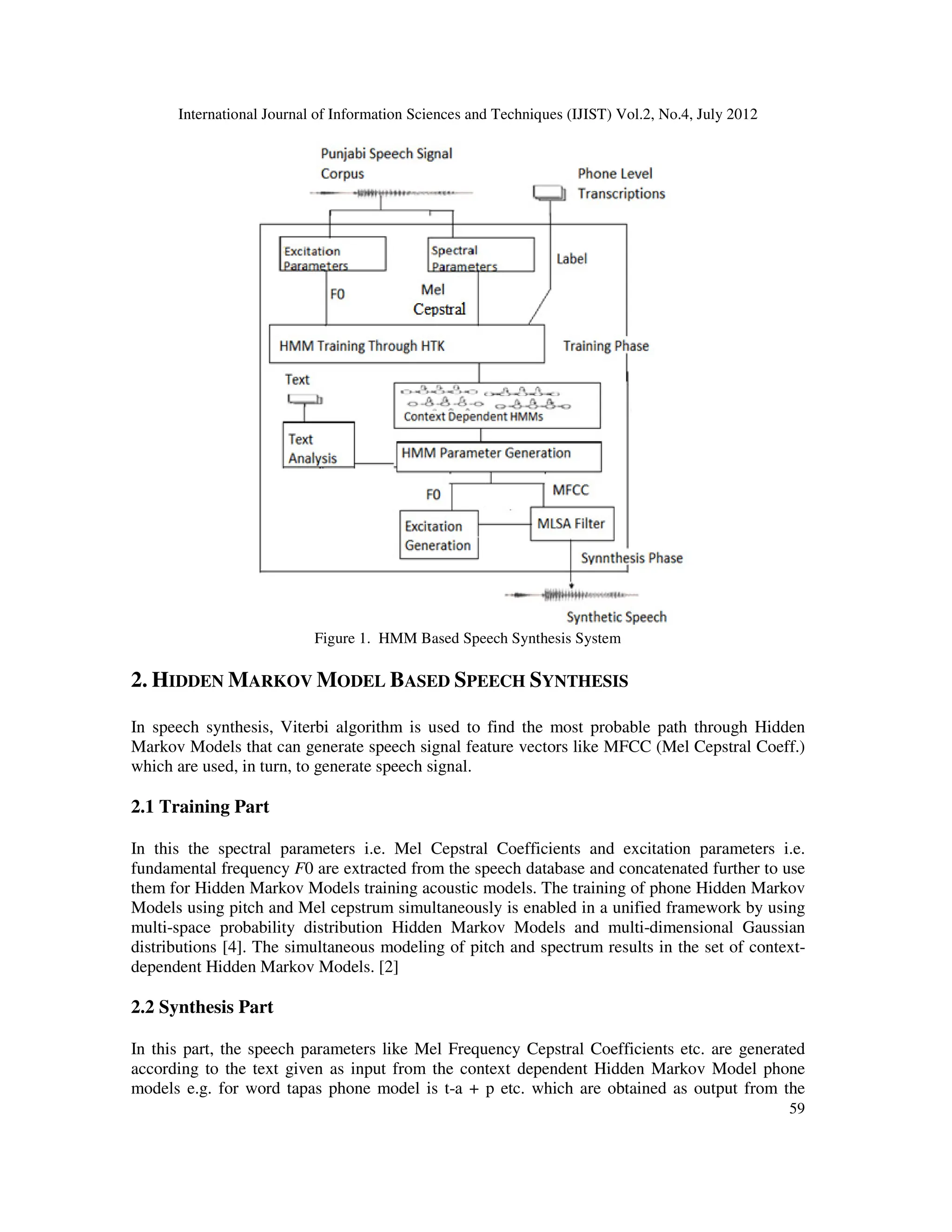 International Journal of Information Sciences and Techniques (IJIST) Vol.2, No.4, July 2012

Punjabi Speech Signal Corpus

Phone Level Transcriptions

Excitation Parameters

Spectral Parameters

Label

F0

Mel Cepstral

HMM Training Through HTK

Training Phase

Text

Context Dependent HMMs

Text Analysis

HMM Parameter Generation

F0

MFCC

Excitation Generation

MLSA Filter

Synnthesis Phase

Synthetic Speech

Figure 1. HMM Based Speech Synthesis System

2. HIDDEN MARKOV MODEL BASED SPEECH SYNTHESIS

In speech synthesis, Viterbi algorithm is used to find the most probable path through Hidden Markov Models that can generate speech signal feature vectors like MFCC (Mel Cepstral Coeff.) which are used, in turn, to generate speech signal.

2.1 Training Part

In this the spectral parameters i.e. Mel Cepstral Coefficients and excitation parameters i.e. fundamental frequency $F0$ are extracted from the speech database and concatenated further to use them for Hidden Markov Models training acoustic models. The training of phone Hidden Markov Models using pitch and Mel cepstrum simultaneously is enabled in a unified framework by using multi-space probability distribution Hidden Markov Models and multi-dimensional Gaussian distributions [4]. The simultaneous modeling of pitch and spectrum results in the set of context-dependent Hidden Markov Models. [2]

2.2 Synthesis Part

In this part, the speech parameters like Mel Frequency Cepstral Coefficients etc. are generated according to the text given as input from the context dependent Hidden Markov Model phone models e.g. for word tapas phone model is t-a + p etc. which are obtained as output from the

59